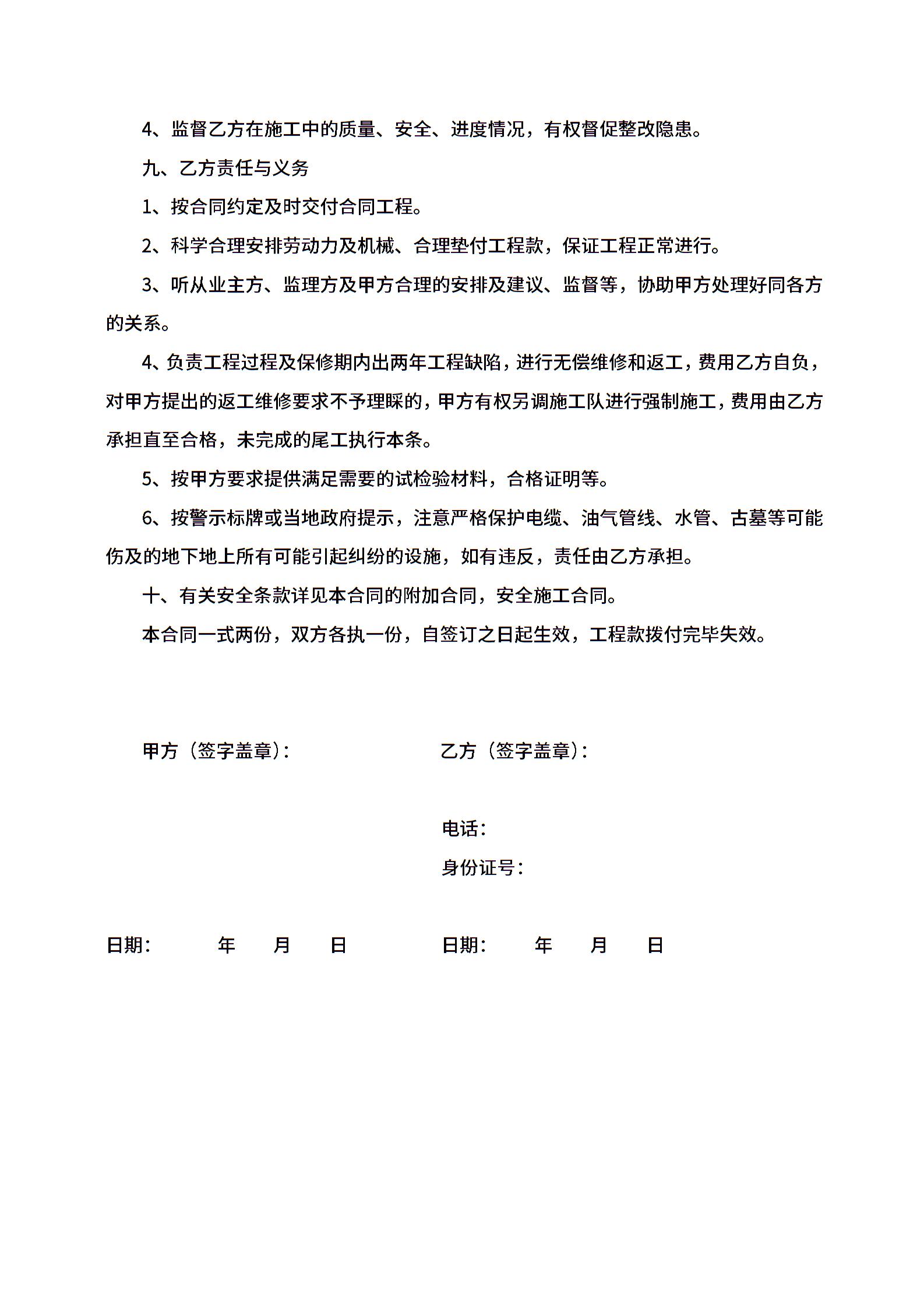 4、监督乙方在施工中的质量、安全、进度情况，有权督促整改隐患。

九、乙方责任与义务

1、按合同约定及时交付合同工程。

2、科学合理安排劳动力及机械、合理垫付工程款，保证工程正常进行。

3、听从业主方、监理方及甲方合理的安排及建议、监督等，协助甲方处理好同各方的关系。

4、负责工程过程及保修期内出两年工程缺陷，进行无偿维修和返工，费用乙方自负，对甲方提出的返工维修要求不予理睬的，甲方有权另调施工队进行强制施工，费用由乙方承担直至合格，未完成的尾工执行本条。

5、按甲方要求提供满足需要的试检验材料，合格证明等。

6、按警示标牌或当地政府提示，注意严格保护电缆、油气管线、水管、古墓等可能伤及的地下地上所有可能引起纠纷的设施，如有违反，责任由乙方承担。

十、有关安全条款详见本合同的附加合同，安全施工合同。

本合同一式两份，双方各执一份，自签订之日起生效，工程款拨付完毕失效。

甲方（签字盖章）：

乙方（签字盖章）：

电话：

身份证号：

日期：　年　月　日

日期：　年　月　日